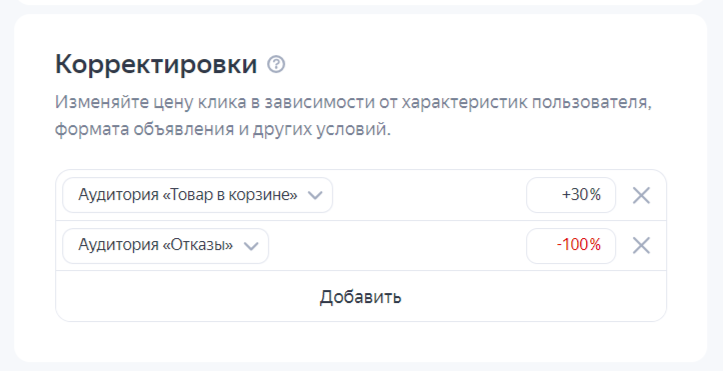 Корректировки

Изменяйте цену клика в зависимости от характеристик пользователя, формата объявления и других условий.

Аудитория «Товар в корзине»
+30%

Аудитория «Отказы»
-100%

Добавить